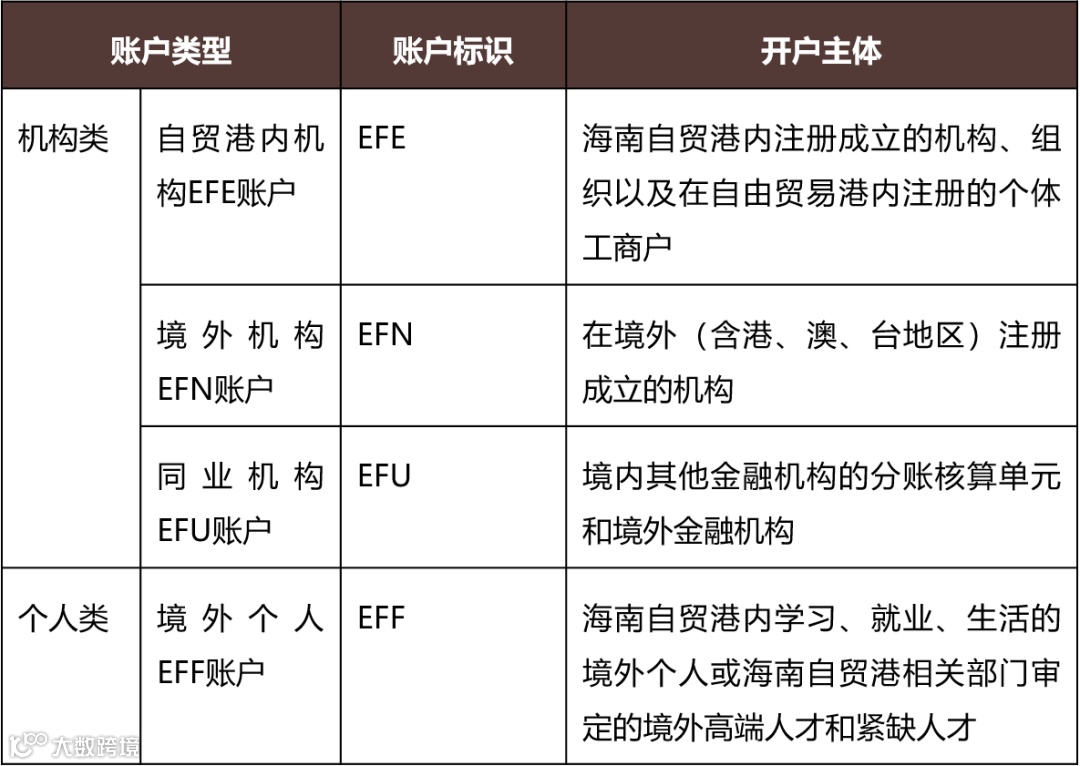 | 账户类型 | | 账户标识 | 开户主体 |
|---|---|---|---|
| 机构类 | 自贸港内机构EFE账户 | EFE | 海南自贸港内注册成立的机构、组织以及在自由贸易港内注册的个体工商户 |
| | 境外机构EFN账户 | EFN | 在境外（含港、澳、台地区）注册成立的机构 |
| | 同业机构EFU账户 | EFU | 境内其他金融机构的分账核算单元和境外金融机构 |
| 个人类 | 境外个人EFF账户 | EFF | 海南自贸港内学习、就业、生活的境外个人或海南自贸港相关部门审定的境外高端人才和紧缺人才 |

大数跨境